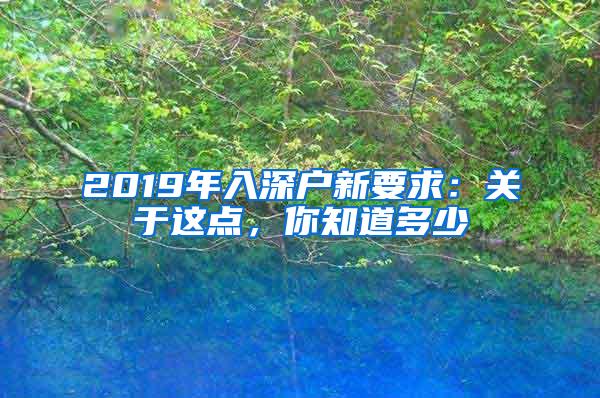 2019年入深户新要求：关于这点，你知道多少